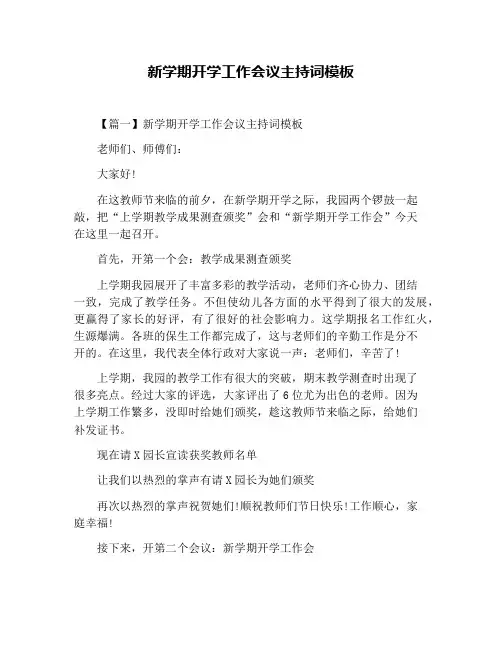 新学期开学工作会议主持词模板

【篇一】新学期开学工作会议主持词模板

老师们、师傅们：

大家好！

在这教师节来临的前夕，在新学期开学之际，我园两个锣鼓一起敲，把“上学期教学成果测查颁奖”会和“新学期开学工作会”今天在这里一起召开。

首先，开第一个会：教学成果测查颁奖

上学期我园展开了丰富多彩的教学活动，老师们齐心协力、团结一致，完成了教学任务。不但使幼儿各方面的水平得到了很大的发展，更赢得了家长的好评，有了很好的社会影响力。这学期报名工作红火，生源爆满。各班的保生工作都完成了，这与老师们的辛勤工作是分不开的。在这里，我代表全体行政对大家说一声：老师们，辛苦了！

上学期，我园的教学工作有很大的突破，期末教学测查时出现了很多亮点。经过大家的评选，大家评出了6位尤为出色的老师。因为上学期工作繁多，没即时给她们颁奖，趁这教师节来临之际，给她们补发证书。

现在请X园长宣读获奖教师名单

让我们以热烈的掌声有请X园长为她们颁奖

再次以热烈的掌声祝贺她们!顺祝教师们节日快乐!工作顺心，家庭幸福!

接下来，开第二个会议：新学期开学工作会